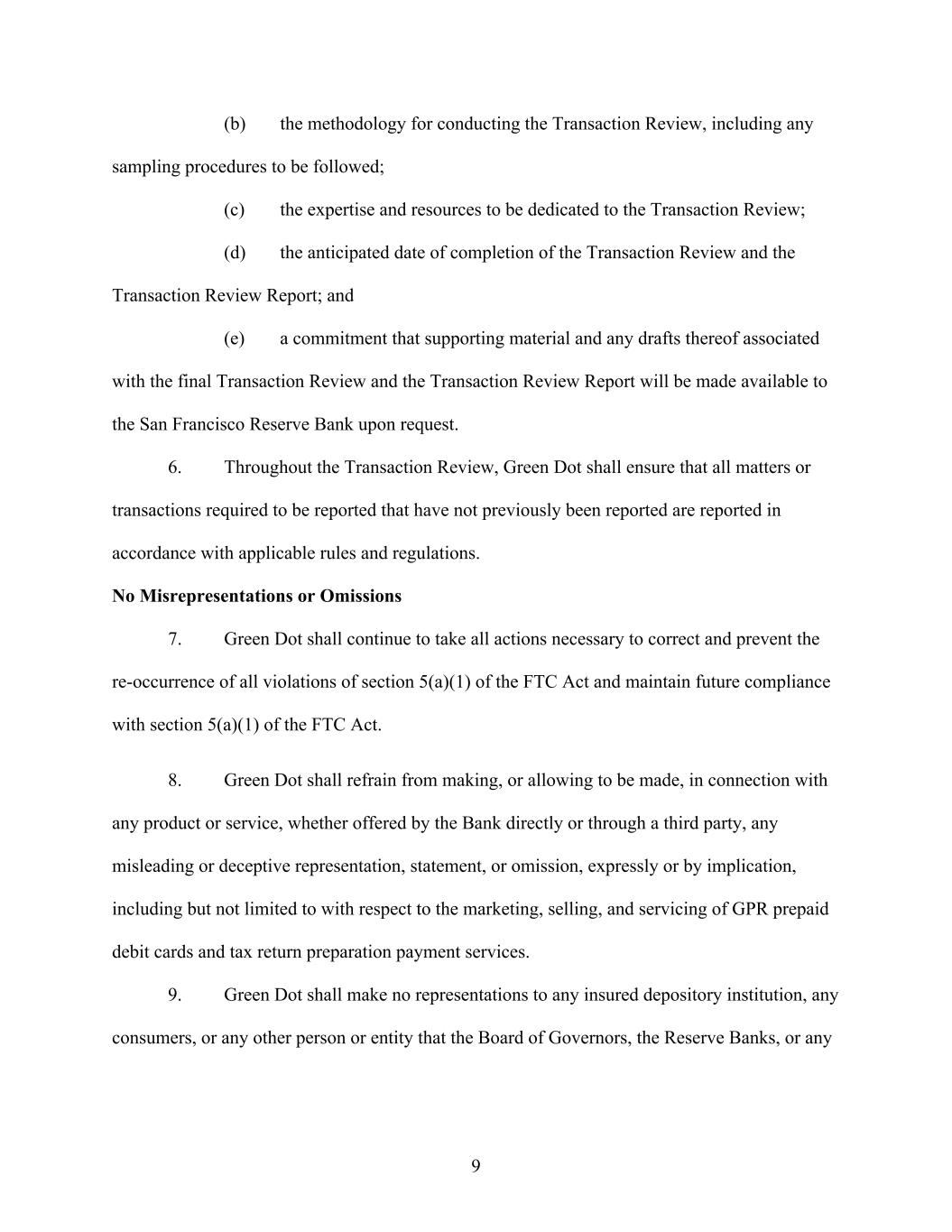 (b) the methodology for conducting the Transaction Review, including any sampling procedures to be followed;

(c) the expertise and resources to be dedicated to the Transaction Review;

(d) the anticipated date of completion of the Transaction Review and the Transaction Review Report; and

(e) a commitment that supporting material and any drafts thereof associated with the final Transaction Review and the Transaction Review Report will be made available to the San Francisco Reserve Bank upon request.

6. Throughout the Transaction Review, Green Dot shall ensure that all matters or transactions required to be reported that have not previously been reported are reported in accordance with applicable rules and regulations.

**No Misrepresentations or Omissions**

7. Green Dot shall continue to take all actions necessary to correct and prevent the re-occurrence of all violations of section 5(a)(1) of the FTC Act and maintain future compliance with section 5(a)(1) of the FTC Act.

8. Green Dot shall refrain from making, or allowing to be made, in connection with any product or service, whether offered by the Bank directly or through a third party, any misleading or deceptive representation, statement, or omission, expressly or by implication, including but not limited to with respect to the marketing, selling, and servicing of GPR prepaid debit cards and tax return preparation payment services.

9. Green Dot shall make no representations to any insured depository institution, any consumers, or any other person or entity that the Board of Governors, the Reserve Banks, or any

9